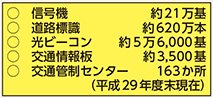 ○ 信号機 約21万基
○ 道路標識 約620万本
○ 光ビーコン 約5万6,000基
○ 交通情報板 約3,500基
○ 交通管制センター 163か所
（平成29年度末現在）